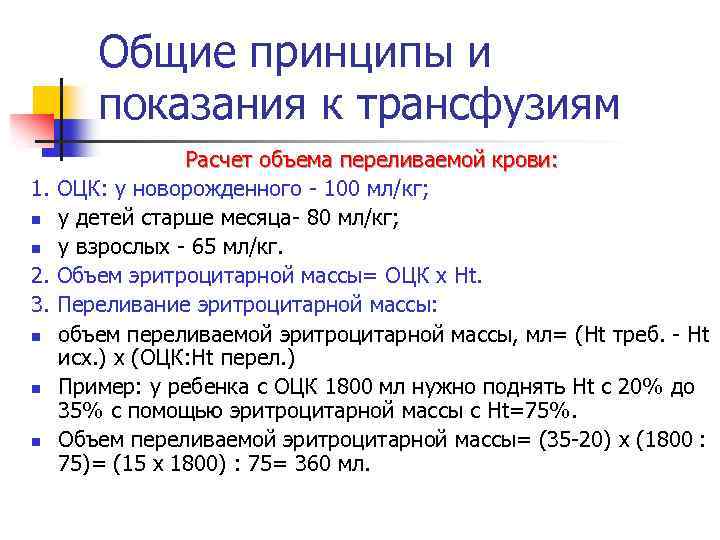 Общие принципы и показания к трансфузиям

Расчет объема переливаемой крови:

1. ОЦК: у новорожденного - 100 мл/кг;
• у детей старше месяца- 80 мл/кг;
• у взрослых - 65 мл/кг.
2. Объем эритроцитарной массы= ОЦК х Ht.
3. Переливание эритроцитарной массы:
• объем переливаемой эритроцитарной массы, мл= (Ht треб. - Ht исх.) х (ОЦК:Ht перел.)
• Пример: у ребенка с ОЦК 1800 мл нужно поднять Ht с 20% до 35% с помощью эритроцитарной массы с Ht=75%.
• Объем переливаемой эритроцитарной массы= (35-20) х (1800 : 75)= (15 х 1800) : 75= 360 мл.